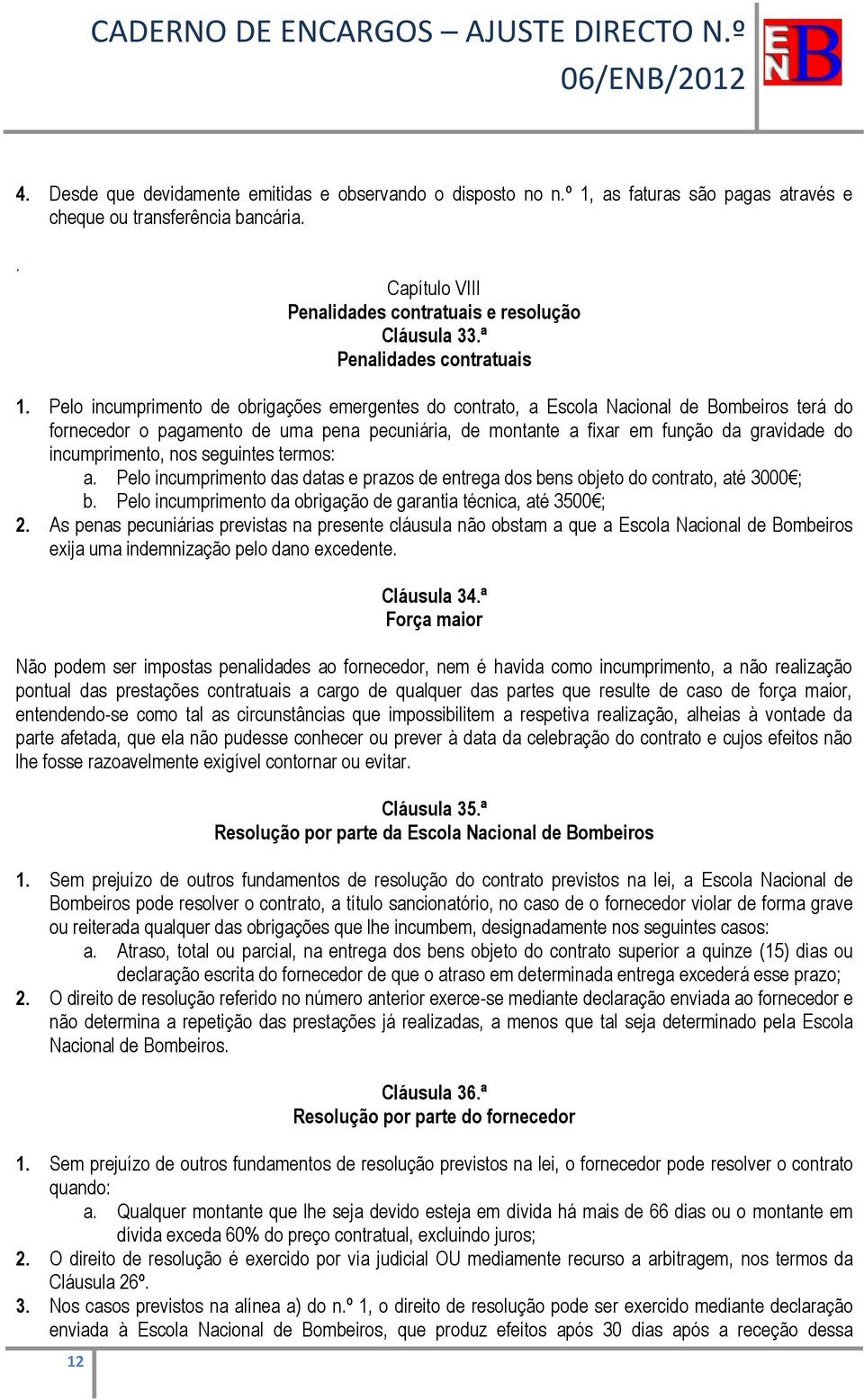 CADERNO DE ENCARGOS – AJUSTE DIRECTO N.º 06/ENB/2012

ENB

4. Desde que devidamente emitidas e observando o disposto no n.º 1, as faturas são pagas através e cheque ou transferência bancária.

.

Capítulo VIII
Penalidades contratuais e resolução
Cláusula 33.ª
Penalidades contratuais

1. Pelo incumprimento de obrigações emergentes do contrato, a Escola Nacional de Bombeiros terá do fornecedor o pagamento de uma pena pecuniária, de montante a fixar em função da gravidade do incumprimento, nos seguintes termos:
a. Pelo incumprimento das datas e prazos de entrega dos bens objeto do contrato, até 3000€;
b. Pelo incumprimento da obrigação de garantia técnica, até 3500€;
2. As penas pecuniárias previstas na presente cláusula não obstam a que a Escola Nacional de Bombeiros exija uma indemnização pelo dano excedente.

Cláusula 34.ª
Força maior

Não podem ser impostas penalidades ao fornecedor, nem é havida como incumprimento, a não realização pontual das prestações contratuais a cargo de qualquer das partes que resulte de caso de força maior, entendendo-se como tal as circunstâncias que impossibilitem a respetiva realização, alheias à vontade da parte afetada, que ela não pudesse conhecer ou prever à data da celebração do contrato e cujos efeitos não lhe fosse razoavelmente exigível contornar ou evitar.

Cláusula 35.ª
Resolução por parte da Escola Nacional de Bombeiros

1. Sem prejuízo de outros fundamentos de resolução do contrato previstos na lei, a Escola Nacional de Bombeiros pode resolver o contrato, a título sancionatório, no caso de o fornecedor violar de forma grave ou reiterada qualquer das obrigações que lhe incumbem, designadamente nos seguintes casos:
a. Atraso, total ou parcial, na entrega dos bens objeto do contrato superior a quinze (15) dias ou declaração escrita do fornecedor de que o atraso em determinada entrega excederá esse prazo;
2. O direito de resolução referido no número anterior exerce-se mediante declaração enviada ao fornecedor e não determina a repetição das prestações já realizadas, a menos que tal seja determinado pela Escola Nacional de Bombeiros.

Cláusula 36.ª
Resolução por parte do fornecedor

1. Sem prejuízo de outros fundamentos de resolução previstos na lei, o fornecedor pode resolver o contrato quando:
a. Qualquer montante que lhe seja devido esteja em dívida há mais de 66 dias ou o montante em dívida exceda 60% do preço contratual, excluindo juros;
2. O direito de resolução é exercido por via judicial OU mediamente recurso a arbitragem, nos termos da Cláusula 26º.
3. Nos casos previstos na alínea a) do n.º 1, o direito de resolução pode ser exercido mediante declaração enviada à Escola Nacional de Bombeiros, que produz efeitos após 30 dias após a receção dessa

12